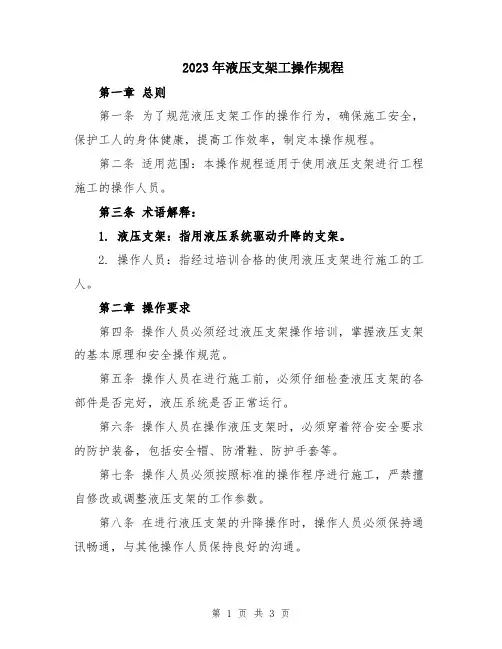 2023年液压支架工操作规程

第一章 总则

第一条 为了规范液压支架工作的操作行为，确保施工安全，保护工人的身体健康，提高工作效率，制定本操作规程。

第二条 适用范围：本操作规程适用于使用液压支架进行工程施工的操作人员。

第三条 术语解释：

1. 液压支架：指用液压系统驱动升降的支架。

2. 操作人员：指经过培训合格的使用液压支架进行施工的工人。

第二章 操作要求

第四条 操作人员必须经过液压支架操作培训，掌握液压支架的基本原理和安全操作规范。

第五条 操作人员在进行施工前，必须仔细检查液压支架的各部件是否完好，液压系统是否正常运行。

第六条 操作人员在操作液压支架时，必须穿着符合安全要求的防护装备，包括安全帽、防滑鞋、防护手套等。

第七条 操作人员必须按照标准的操作程序进行施工，严禁擅自修改或调整液压支架的工作参数。

第八条 在进行液压支架的升降操作时，操作人员必须保持通讯畅通，与其他操作人员保持良好的沟通。

第 1 页 共 3 页